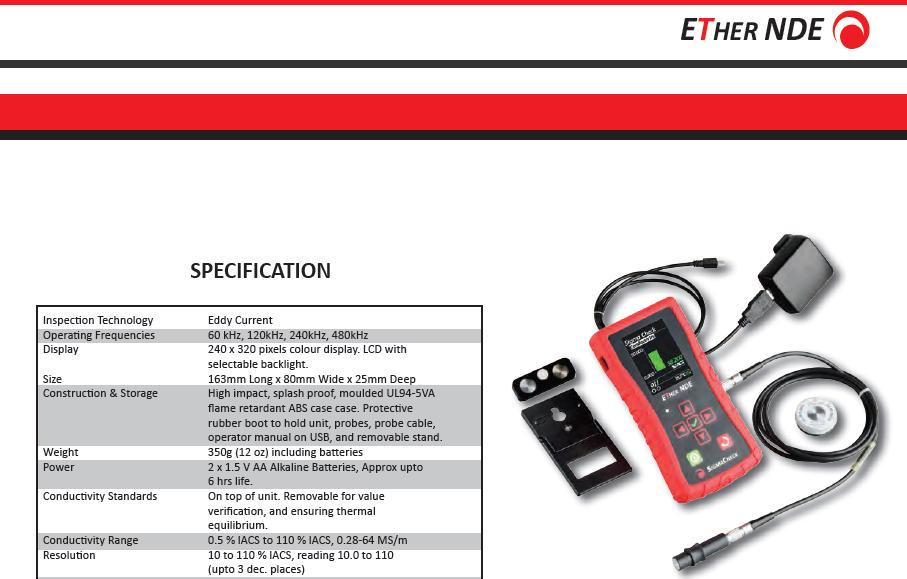 ETHER NDE

SPECIFICATION

| Inspection Technology | Eddy Current |
|---|---|
| Operating Frequencies | 60 kHz, 120kHz, 240kHz, 480kHz |
| Display | 240 x 320 pixels colour display. LCD with selectable backlight. |
| Size | 163mm Long x 80mm Wide x 25mm Deep |
| Construction & Storage | High impact, splash proof, moulded UL94-5VA flame retardant ABS case case. Protective rubber boot to hold unit, probes, probe cable, operator manual on USB, and removable stand. |
| Weight | 350g (12 oz) including batteries |
| Power | 2 x 1.5 V AA Alkaline Batteries, Approx upto 6 hrs life. |
| Conductivity Standards | On top of unit. Removable for value verification, and ensuring thermal equilibrium. |
| Conductivity Range | 0.5 % IACS to 110 % IACS, 0.28-64 MS/m |
| Resolution | 10 to 110 % IACS, reading 10.0 to 110 (upto 3 dec. places) |

ETHER NDE
SIGMACHECK